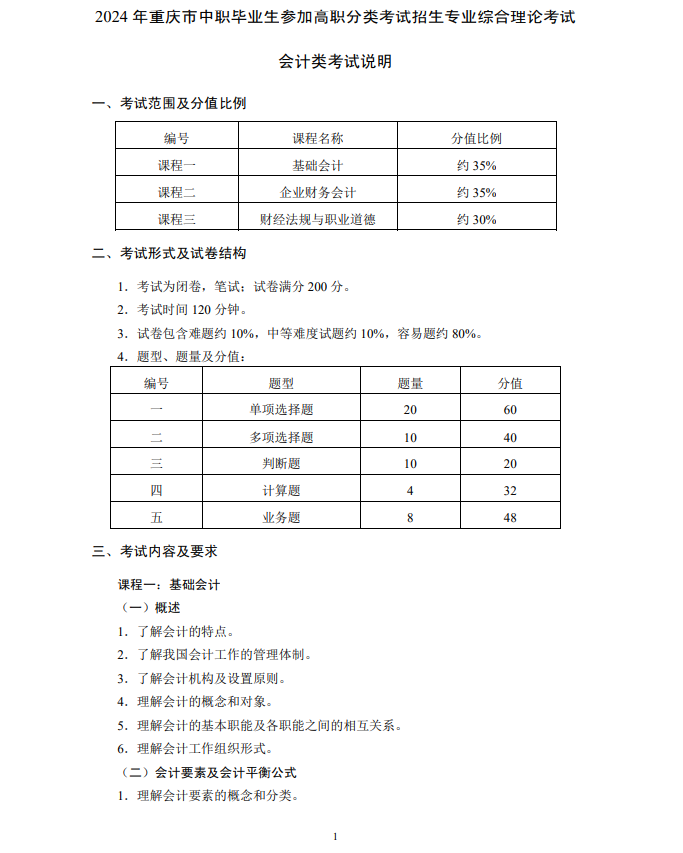 2024 年重庆市中职毕业生参加高职分类考试招生专业综合理论考试

会计类考试说明

一、考试范围及分值比例

| 编号 | 课程名称 | 分值比例 |
|---|---|---|
| 课程一 | 基础会计 | 约 35% |
| 课程二 | 企业财务会计 | 约 35% |
| 课程三 | 财经法规与职业道德 | 约 30% |

二、考试形式及试卷结构

1. 考试为闭卷，笔试；试卷满分 200 分。

2. 考试时间 120 分钟。

3. 试卷包含难题约 10%，中等难度试题约 10%，容易题约 80%。

4. 题型、题量及分值：

| 编号 | 题型 | 题量 | 分值 |
|---|---|---|---|
| 一 | 单项选择题 | 20 | 60 |
| 二 | 多项选择题 | 10 | 40 |
| 三 | 判断题 | 10 | 20 |
| 四 | 计算题 | 4 | 32 |
| 五 | 业务题 | 8 | 48 |

三、考试内容及要求

课程一：基础会计

（一）概述

1. 了解会计的特点。

2. 了解我国会计工作的管理体制。

3. 了解会计机构及设置原则。

4. 理解会计的概念和对象。

5. 理解会计的基本职能及各职能之间的相互关系。

6. 理解会计工作组织形式。

（二）会计要素及会计平衡公式

1. 理解会计要素的概念和分类。

1